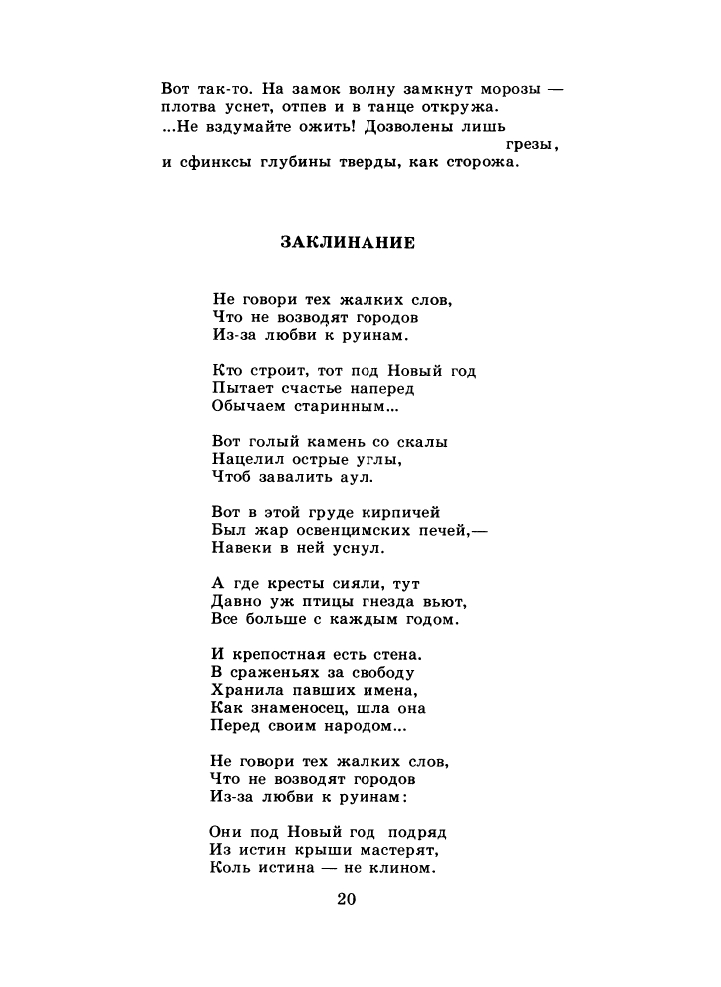 Вот так-то. На замок волну замкнут морозы —
плотва уснет, отпев и в танце откружа.
...Не вздумайте ожить! Дозволены лишь грезы,
и сфинксы глубины тверды, как сторожа.

ЗАКЛИНАНИЕ

Не говори тех жалких слов,
Что не возводят городов
Из-за любви к руинам.

Кто строит, тот под Новый год
Пытает счастье наперед
Обычаем старинным...

Вот голый камень со скалы
Нацелил острые углы,
Чтоб завалить аул.

Вот в этой груде кирпичей
Был жар освенцимских печей,—
Навеки в ней уснул.

А где кресты сияли, тут
Давно уж птицы гнезда вьют,
Все больше с каждым годом.

И крепостная есть стена.
В сраженьях за свободу
Хранила павших имена,
Как знаменосец, шла она
Перед своим народом...

Не говори тех жалких слов,
Что не возводят городов
Из-за любви к руинам:

Они под Новый год подряд
Из истин крыши мастерят,
Коль истина — не клином.

20